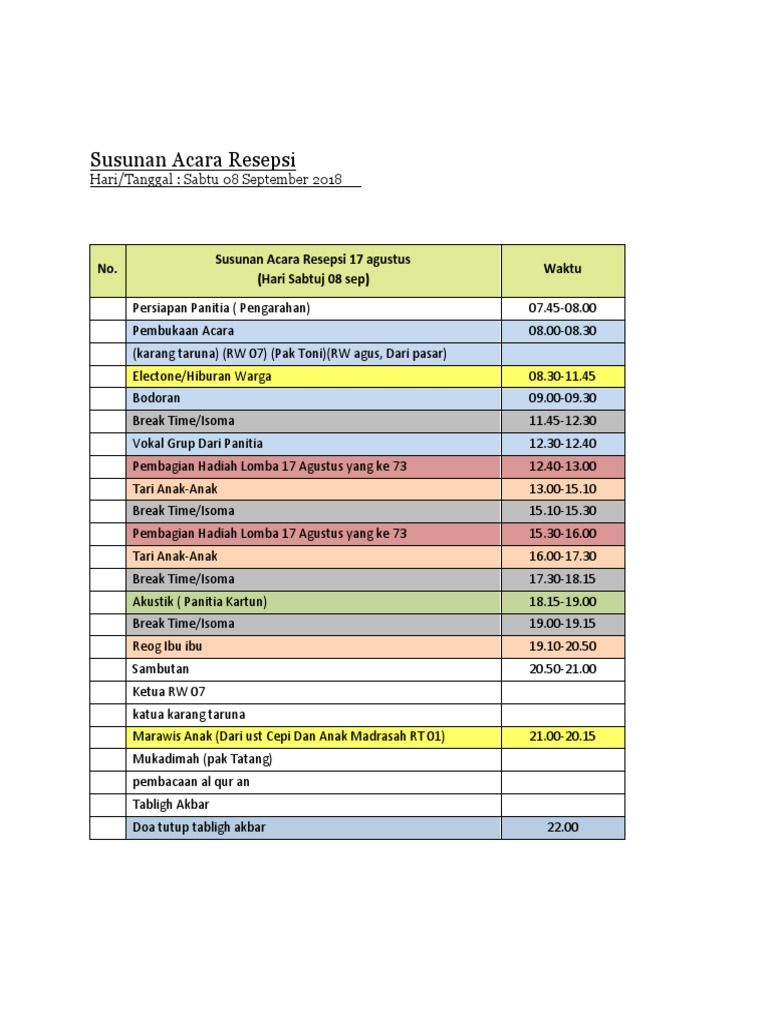 Susunan Acara Resepsi
Hari/Tanggal : Sabtu 08 September 2018

| No. | Susunan Acara Resepsi 17 agustus (Hari Sabtuj 08 sep) | Waktu |
|---|---|---|
| | Persiapan Panitia ( Pengarahan) | 07.45-08.00 |
| | Pembukaan Acara | 08.00-08.30 |
| | (karang taruna) (RW 07) (Pak Toni)(RW agus, Dari pasar) | |
| | Electone/Hiburan Warga | 08.30-11.45 |
| | Bodoran | 09.00-09.30 |
| | Break Time/Isoma | 11.45-12.30 |
| | Vokal Grup Dari Panitia | 12.30-12.40 |
| | Pembagian Hadiah Lomba 17 Agustus yang ke 73 | 12.40-13.00 |
| | Tari Anak-Anak | 13.00-15.10 |
| | Break Time/Isoma | 15.10-15.30 |
| | Pembagian Hadiah Lomba 17 Agustus yang ke 73 | 15.30-16.00 |
| | Tari Anak-Anak | 16.00-17.30 |
| | Break Time/Isoma | 17.30-18.15 |
| | Akustik ( Panitia Kartun) | 18.15-19.00 |
| | Break Time/Isoma | 19.00-19.15 |
| | Reog Ibu ibu | 19.10-20.50 |
| | Sambutan | 20.50-21.00 |
| | Ketua RW 07 | |
| | katua karang taruna | |
| | Marawis Anak (Dari ust Cepi Dan Anak Madrasah RT 01) | 21.00-20.15 |
| | Mukadimah (pak Tatang) | |
| | pembacaan al qur an | |
| | Tabligh Akbar | |
| | Doa tutup tabligh akbar | 22.00 |